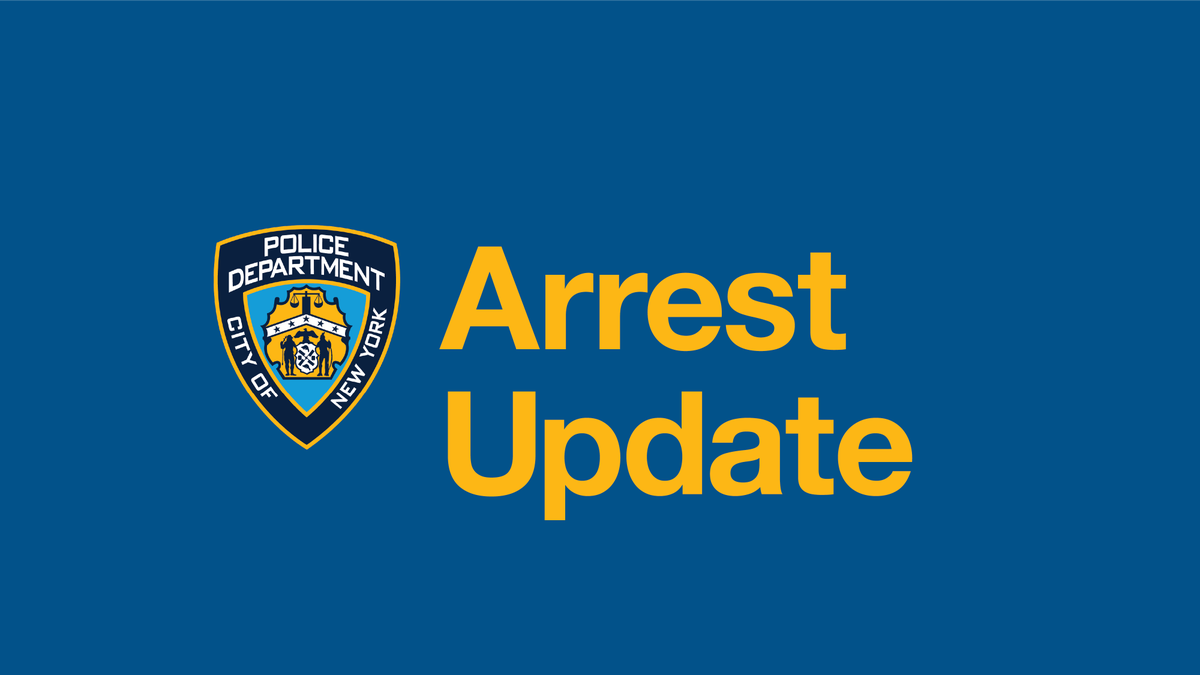 POLICE DEPARTMENT

CITY OF NEW YORK

Arrest Update